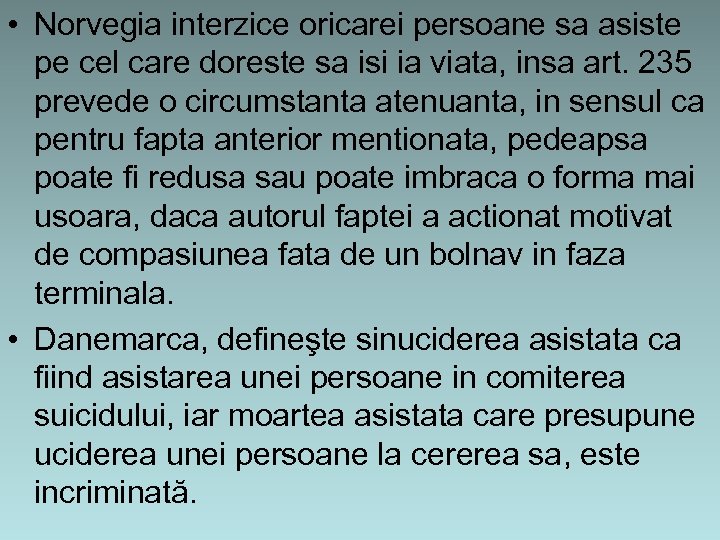 • Norvegia interzice oricarei persoane sa asiste pe cel care doreste sa isi ia viata, insa art. 235 prevede o circumstanta atenuanta, in sensul ca pentru fapta anterior mentionata, pedeapsa poate fi redusa sau poate imbraca o forma mai usoara, daca autorul faptei a actionat motivat de compasiunea fata de un bolnav in faza terminala.

• Danemarca, defineşte sinuciderea asistata ca fiind asistarea unei persoane in comiterea suicidului, iar moartea asistata care presupune uciderea unei persoane la cererea sa, este incriminată.